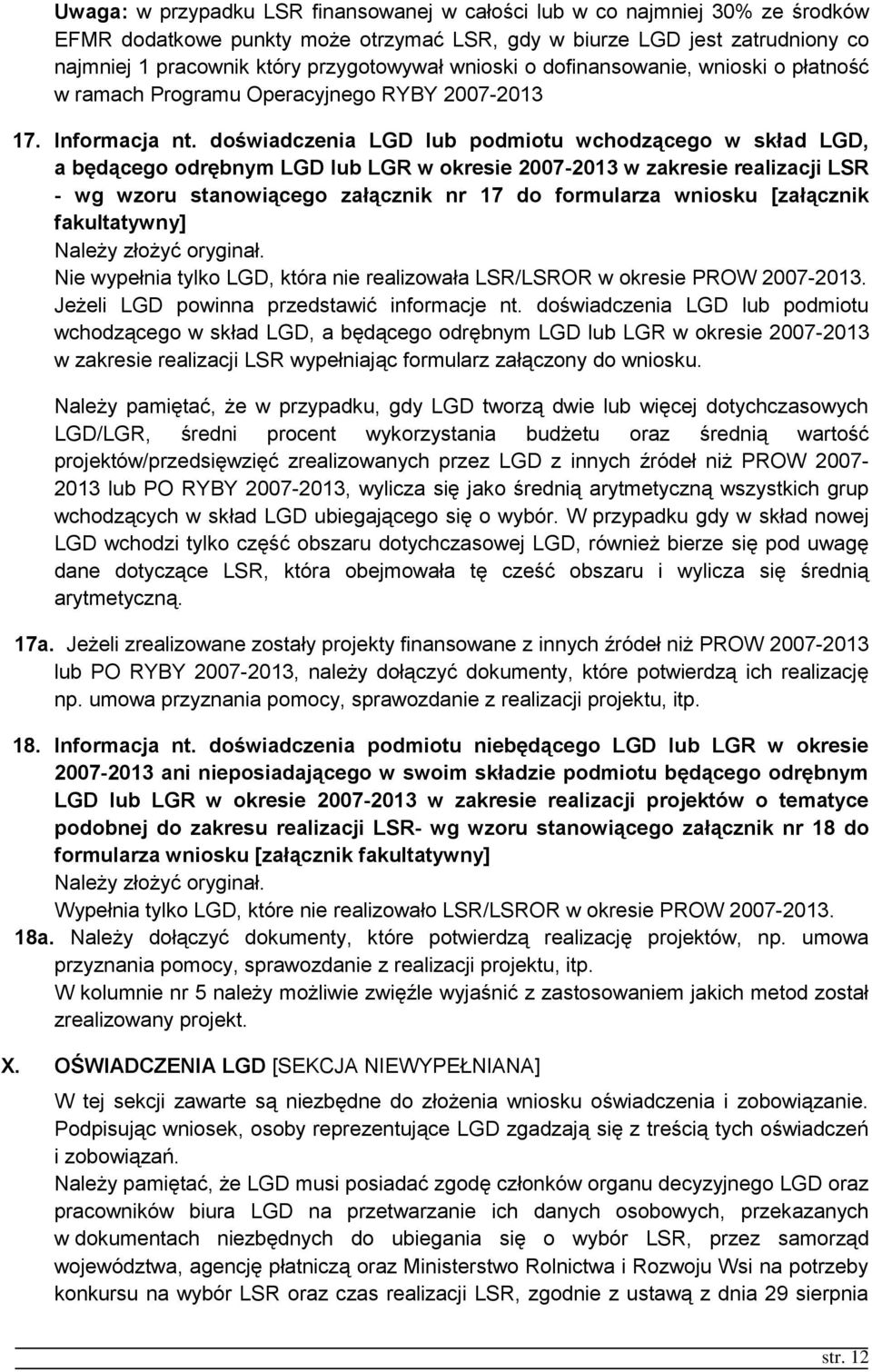 Uwaga: w przypadku LSR finansowanej w całości lub w co najmniej 30% ze środków EFMR dodatkowe punkty może otrzymać LSR, gdy w biurze LGD jest zatrudniony co najmniej 1 pracownik który przygotowywał wnioski o dofinansowanie, wnioski o płatność w ramach Programu Operacyjnego RYBY 2007-2013

17. Informacja nt. doświadczenia LGD lub podmiotu wchodzącego w skład LGD, a będącego odrębnym LGD lub LGR w okresie 2007-2013 w zakresie realizacji LSR - wg wzoru stanowiącego załącznik nr 17 do formularza wniosku [załącznik fakultatywny]
Należy złożyć oryginał.
Nie wypełnia tylko LGD, która nie realizowała LSR/LSROR w okresie PROW 2007-2013. Jeżeli LGD powinna przedstawić informacje nt. doświadczenia LGD lub podmiotu wchodzącego w skład LGD, a będącego odrębnym LGD lub LGR w okresie 2007-2013 w zakresie realizacji LSR wypełniając formularz załączony do wniosku.

Należy pamiętać, że w przypadku, gdy LGD tworzą dwie lub więcej dotychczasowych LGD/LGR, średni procent wykorzystania budżetu oraz średnią wartość projektów/przedsięwzięć zrealizowanych przez LGD z innych źródeł niż PROW 2007-2013 lub PO RYBY 2007-2013, wylicza się jako średnią arytmetyczną wszystkich grup wchodzących w skład LGD ubiegającego się o wybór. W przypadku gdy w skład nowej LGD wchodzi tylko część obszaru dotychczasowej LGD, również bierze się pod uwagę dane dotyczące LSR, która obejmowała tę cześć obszaru i wylicza się średnią arytmetyczną.

17a. Jeżeli zrealizowane zostały projekty finansowane z innych źródeł niż PROW 2007-2013 lub PO RYBY 2007-2013, należy dołączyć dokumenty, które potwierdzą ich realizację np. umowa przyznania pomocy, sprawozdanie z realizacji projektu, itp.

18. Informacja nt. doświadczenia podmiotu niebędącego LGD lub LGR w okresie 2007-2013 ani nieposiadającego w swoim składzie podmiotu będącego odrębnym LGD lub LGR w okresie 2007-2013 w zakresie realizacji projektów o tematyce podobnej do zakresu realizacji LSR- wg wzoru stanowiącego załącznik nr 18 do formularza wniosku [załącznik fakultatywny]
Należy złożyć oryginał.
Wypełnia tylko LGD, które nie realizowało LSR/LSROR w okresie PROW 2007-2013.

18a. Należy dołączyć dokumenty, które potwierdzą realizację projektów, np. umowa przyznania pomocy, sprawozdanie z realizacji projektu, itp.
W kolumnie nr 5 należy możliwie zwięźle wyjaśnić z zastosowaniem jakich metod został zrealizowany projekt.

X. OŚWIADCZENIA LGD [SEKCJA NIEWYPEŁNIANA]
W tej sekcji zawarte są niezbędne do złożenia wniosku oświadczenia i zobowiązanie. Podpisując wniosek, osoby reprezentujące LGD zgadzają się z treścią tych oświadczeń i zobowiązań.
Należy pamiętać, że LGD musi posiadać zgodę członków organu decyzyjnego LGD oraz pracowników biura LGD na przetwarzanie ich danych osobowych, przekazanych w dokumentach niezbędnych do ubiegania się o wybór LSR, przez samorząd województwa, agencję płatniczą oraz Ministerstwo Rolnictwa i Rozwoju Wsi na potrzeby konkursu na wybór LSR oraz czas realizacji LSR, zgodnie z ustawą z dnia 29 sierpnia

str. 12